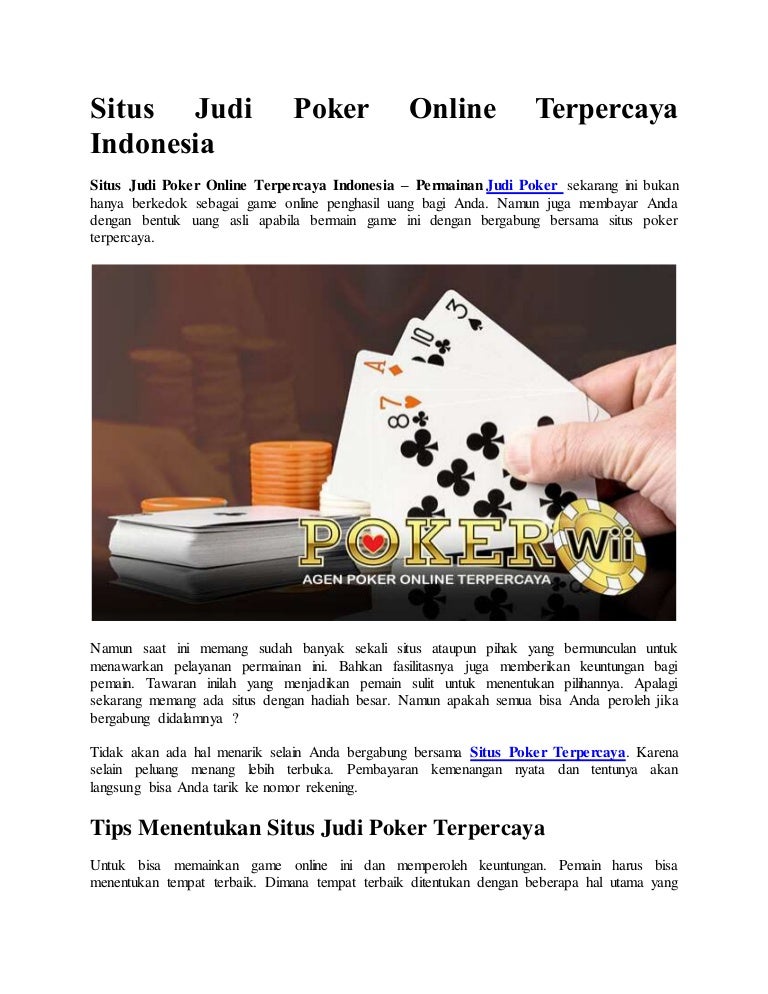 Situs Judi Poker Online Terpercaya Indonesia

Situs Judi Poker Online Terpercaya Indonesia – Permainan Judi Poker sekarang ini bukan hanya berkedok sebagai game online penghasil uang bagi Anda. Namun juga membayar Anda dengan bentuk uang asli apabila bermain game ini dengan bergabung bersama situs poker terpercaya.

POKER Wii
AGEN POKER ONLINE TERPERCAYA

Namun saat ini memang sudah banyak sekali situs ataupun pihak yang bermunculan untuk menawarkan pelayanan permainan ini. Bahkan fasilitasnya juga memberikan keuntungan bagi pemain. Tawaran inilah yang menjadikan pemain sulit untuk menentukan pilihannya. Apalagi sekarang memang ada situs dengan hadiah besar. Namun apakah semua bisa Anda peroleh jika bergabung didalamnya ?

Tidak akan ada hal menarik selain Anda bergabung bersama Situs Poker Terpercaya. Karena selain peluang menang lebih terbuka. Pembayaran kemenangan nyata dan tentunya akan langsung bisa Anda tarik ke nomor rekening.

Tips Menentukan Situs Judi Poker Terpercaya

Untuk bisa memainkan game online ini dan memperoleh keuntungan. Pemain harus bisa menentukan tempat terbaik. Dimana tempat terbaik ditentukan dengan beberapa hal utama yang